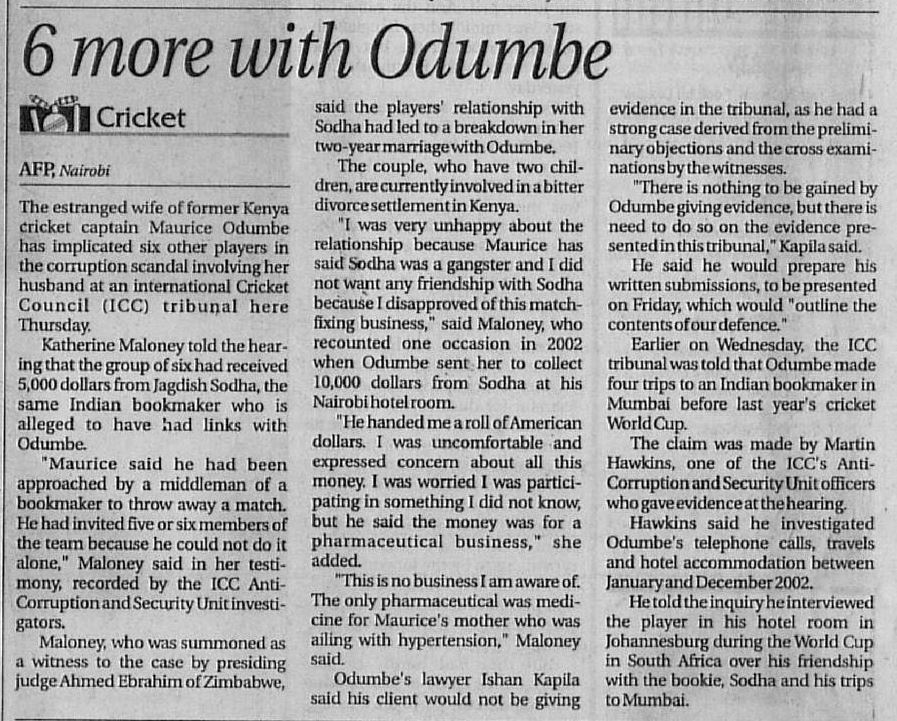 6 more with Odumbe

Cricket

AFP, Nairobi

The estranged wife of former Kenya cricket captain Maurice Odumbe has implicated six other players in the corruption scandal involving her husband at an international Cricket Council (ICC) tribunal here Thursday.

Katherine Maloney told the hearing that the group of six had received 5,000 dollars from Jagdish Sodha, the same Indian bookmaker who is alleged to have had links with Odumbe.

"Maurice said he had been approached by a middleman of a bookmaker to throw away a match. He had invited five or six members of the team because he could not do it alone," Maloney said in her testimony, recorded by the ICC Anti-Corruption and Security Unit investigators.

Maloney, who was summoned as a witness to the case by presiding judge Ahmed Ebrahim of Zimbabwe, said the players' relationship with Sodha had led to a breakdown in her two-year marriage with Odumbe.

The couple, who have two children, are currently involved in a bitter divorce settlement in Kenya.

"I was very unhappy about the relationship because Maurice has said Sodha was a gangster and I did not want any friendship with Sodha because I disapproved of this match-fixing business," said Maloney, who recounted one occasion in 2002 when Odumbe sent her to collect 10,000 dollars from Sodha at his Nairobi hotel room.

"He handed me a roll of American dollars. I was uncomfortable and expressed concern about all this money. I was worried I was participating in something I did not know, but he said the money was for a pharmaceutical business," she added.

"This is no business I am aware of. The only pharmaceutical was medicine for Maurice's mother who was ailing with hypertension," Maloney said.

Odumbe's lawyer Ishan Kapila said his client would not be giving evidence in the tribunal, as he had a strong case derived from the preliminary objections and the cross examinations by the witnesses.

"There is nothing to be gained by Odumbe giving evidence, but there is need to do so on the evidence presented in this tribunal," Kapila said.

He said he would prepare his written submissions, to be presented on Friday, which would "outline the contents of our defence."

Earlier on Wednesday, the ICC tribunal was told that Odumbe made four trips to an Indian bookmaker in Mumbai before last year's cricket World Cup.

The claim was made by Martin Hawkins, one of the ICC's Anti-Corruption and Security Unit officers who gave evidence at the hearing.

Hawkins said he investigated Odumbe's telephone calls, travels and hotel accommodation between January and December 2002.

He told the inquiry he interviewed the player in his hotel room in Johannesburg during the World Cup in South Africa over his friendship with the bookie, Sodha and his trips to Mumbai.